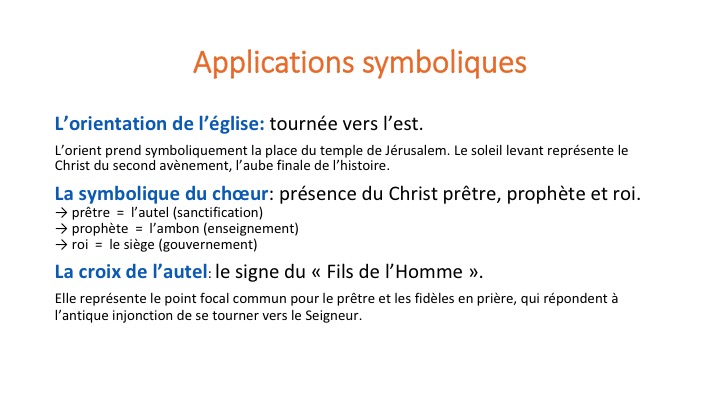 Applications symboliques

L’orientation de l’église: tournée vers l’est.

L’orient prend symboliquement la place du temple de Jérusalem. Le soleil levant représente le Christ du second avènement, l’aube finale de l’histoire.

La symbolique du chœur: présence du Christ prêtre, prophète et roi.
→ prêtre = l’autel (sanctification)
→ prophète = l’ambon (enseignement)
→ roi = le siège (gouvernement)

La croix de l’autel: le signe du « Fils de l’Homme ».

Elle représente le point focal commun pour le prêtre et les fidèles en prière, qui répondent à l’antique injonction de se tourner vers le Seigneur.